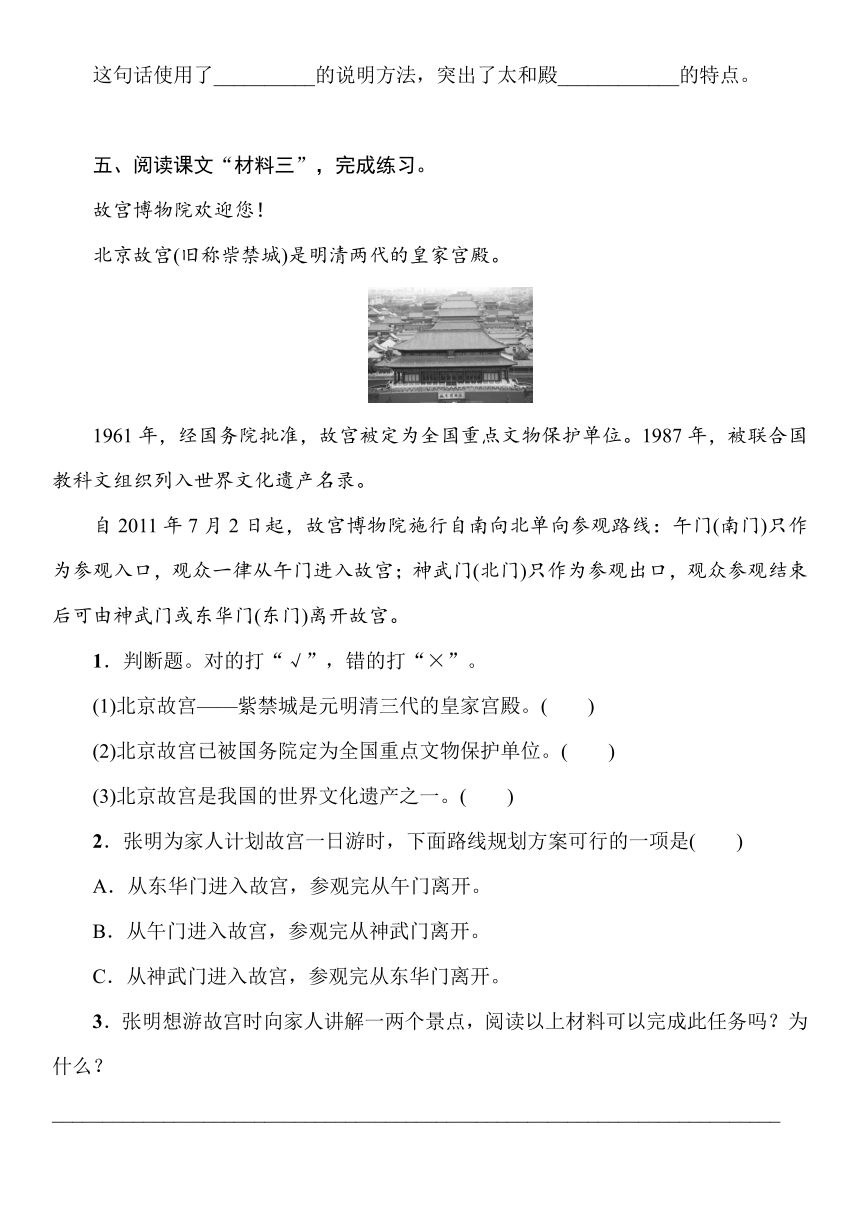 这句话使用了__________的说明方法，突出了太和殿____________的特点。

五、阅读课文“材料三”，完成练习。

故宫博物院欢迎您！

北京故宫(旧称紫禁城)是明清两代的皇家宫殿。

1961 年，经国务院批准，故宫被定为全国重点文物保护单位。1987 年，被联合国教科文组织列入世界文化遗产名录。

自 2011 年 7 月 2 日起，故宫博物院施行自南向北单向参观路线：午门(南门)只作为参观入口，观众一律从午门进入故宫；神武门(北门)只作为参观出口，观众参观结束后可由神武门或东华门(东门)离开故宫。

1．判断题。对的打“√”，错的打“×”。

(1)北京故宫——紫禁城是元明清三代的皇家宫殿。(　　)

(2)北京故宫已被国务院定为全国重点文物保护单位。(　　)

(3)北京故宫是我国的世界文化遗产之一。(　　)

2．张明为家人计划故宫一日游时，下面路线规划方案可行的一项是(　　)

A．从东华门进入故宫，参观完从午门离开。

B．从午门进入故宫，参观完从神武门离开。

C．从神武门进入故宫，参观完从东华门离开。

3．张明想游故宫时向家人讲解一两个景点，阅读以上材料可以完成此任务吗？为什么？

________________________________________________________________________